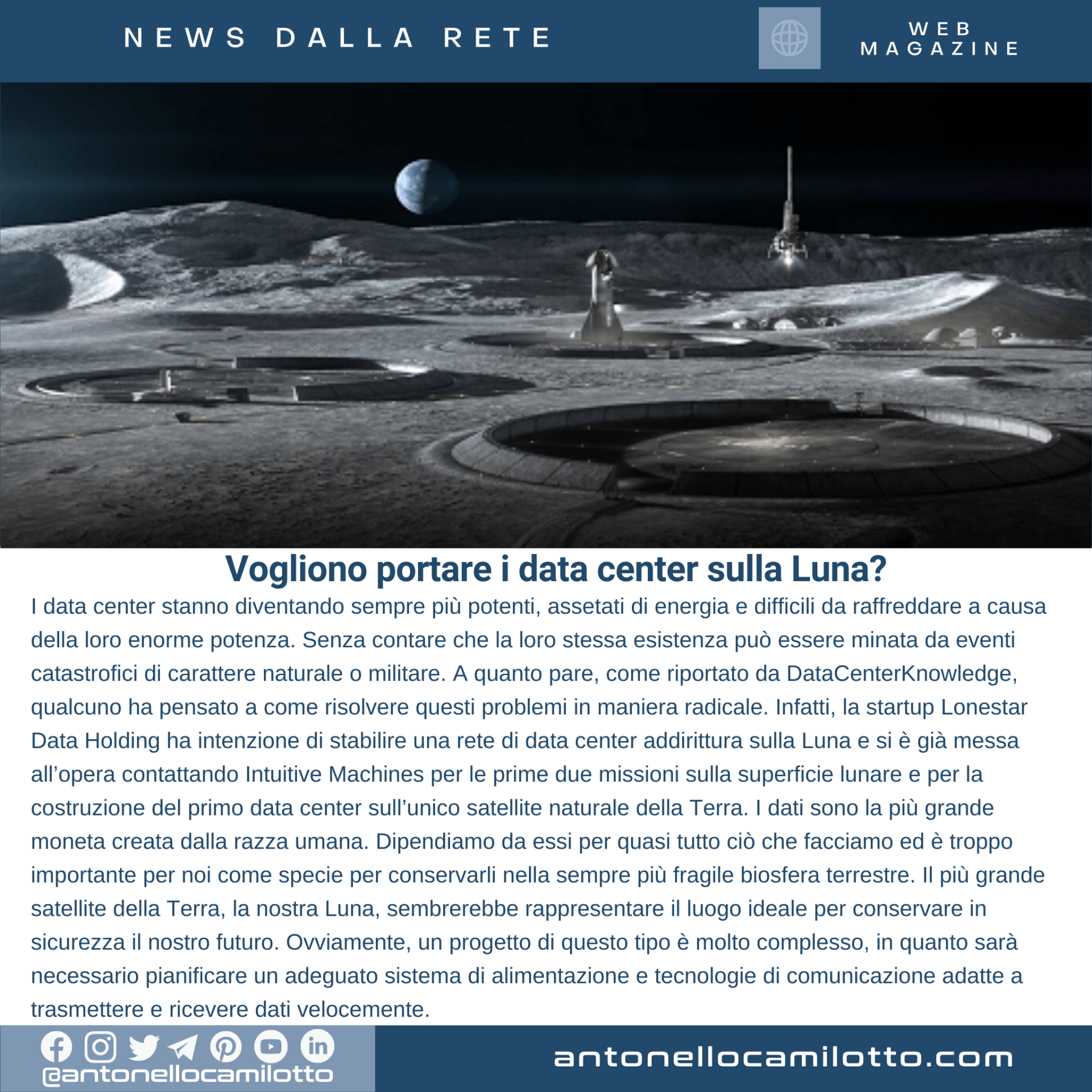 NEWS DALLA RETE

WEB MAGAZINE

Vogliono portare i data center sulla Luna?

I data center stanno diventando sempre più potenti, assetati di energia e difficili da raffreddare a causa della loro enorme potenza. Senza contare che la loro stessa esistenza può essere minata da eventi catastrofici di carattere naturale o militare. A quanto pare, come riportato da DataCenterKnowledge, qualcuno ha pensato a come risolvere questi problemi in maniera radicale. Infatti, la startup Lonestar Data Holding ha intenzione di stabilire una rete di data center addirittura sulla Luna e si è già messa all'opera contattando Intuitive Machines per le prime due missioni sulla superficie lunare e per la costruzione del primo data center sull'unico satellite naturale della Terra. I dati sono la più grande moneta creata dalla razza umana. Dipendiamo da essi per quasi tutto ciò che facciamo ed è troppo importante per noi come specie per conservarli nella sempre più fragile biosfera terrestre. Il più grande satellite della Terra, la nostra Luna, sembrerebbe rappresentare il luogo ideale per conservare in sicurezza il nostro futuro. Ovviamente, un progetto di questo tipo è molto complesso, in quanto sarà necessario pianificare un adeguato sistema di alimentazione e tecnologie di comunicazione adatte a trasmettere e ricevere dati velocemente.

@antonellocamilotto

antonellocamilotto.com